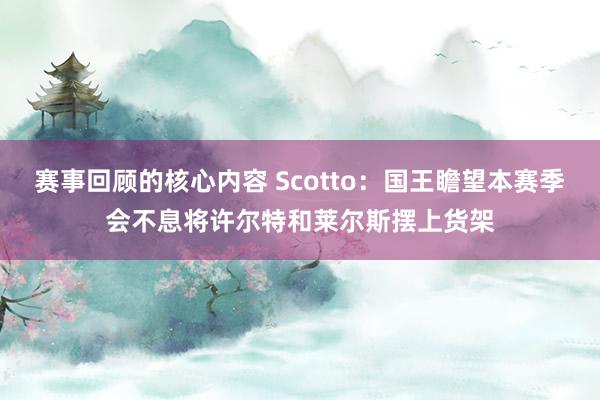 赛事回顾的核心内容 Scotto：国王瞻望本赛季会不息将许尔特和莱尔斯摆上货架